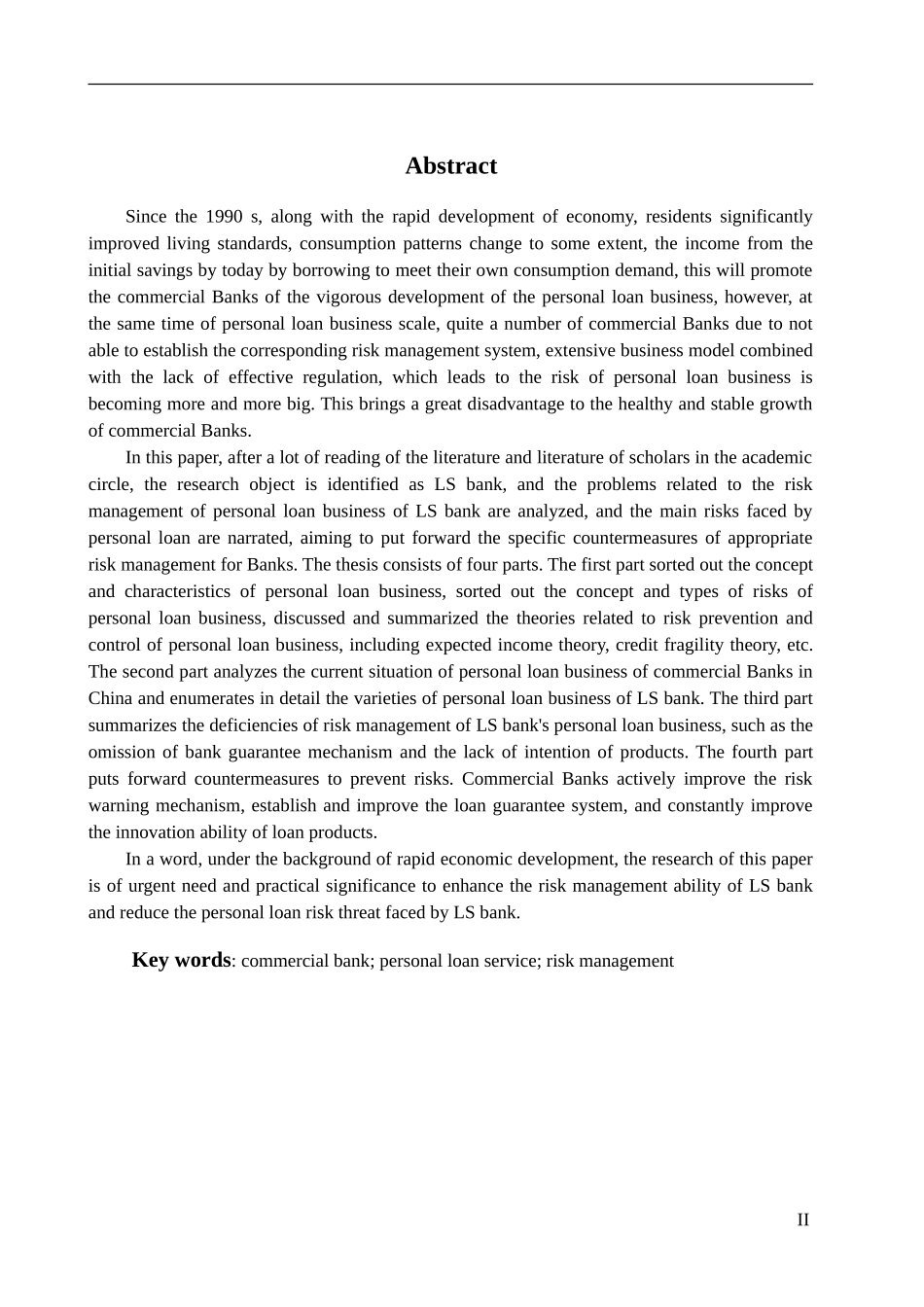 Abstract

Since the 1990 s, along with the rapid development of economy, residents significantly improved living standards, consumption patterns change to some extent, the income from the initial savings by today by borrowing to meet their own consumption demand, this will promote the commercial Banks of the vigorous development of the personal loan business, however, at the same time of personal loan business scale, quite a number of commercial Banks due to not able to establish the corresponding risk management system, extensive business model combined with the lack of effective regulation, which leads to the risk of personal loan business is becoming more and more big. This brings a great disadvantage to the healthy and stable growth of commercial Banks.

In this paper, after a lot of reading of the literature and literature of scholars in the academic circle, the research object is identified as LS bank, and the problems related to the risk management of personal loan business of LS bank are analyzed, and the main risks faced by personal loan are narrated, aiming to put forward the specific countermeasures of appropriate risk management for Banks. The thesis consists of four parts. The first part sorted out the concept and characteristics of personal loan business, sorted out the concept and types of risks of personal loan business, discussed and summarized the theories related to risk prevention and control of personal loan business, including expected income theory, credit fragility theory, etc. The second part analyzes the current situation of personal loan business of commercial Banks in China and enumerates in detail the varieties of personal loan business of LS bank. The third part summarizes the deficiencies of risk management of LS bank's personal loan business, such as the omission of bank guarantee mechanism and the lack of intention of products. The fourth part puts forward countermeasures to prevent risks. Commercial Banks actively improve the risk warning mechanism, establish and improve the loan guarantee system, and constantly improve the innovation ability of loan products.

In a word, under the background of rapid economic development, the research of this paper is of urgent need and practical significance to enhance the risk management ability of LS bank and reduce the personal loan risk threat faced by LS bank.

Key words: commercial bank; personal loan service; risk management

II